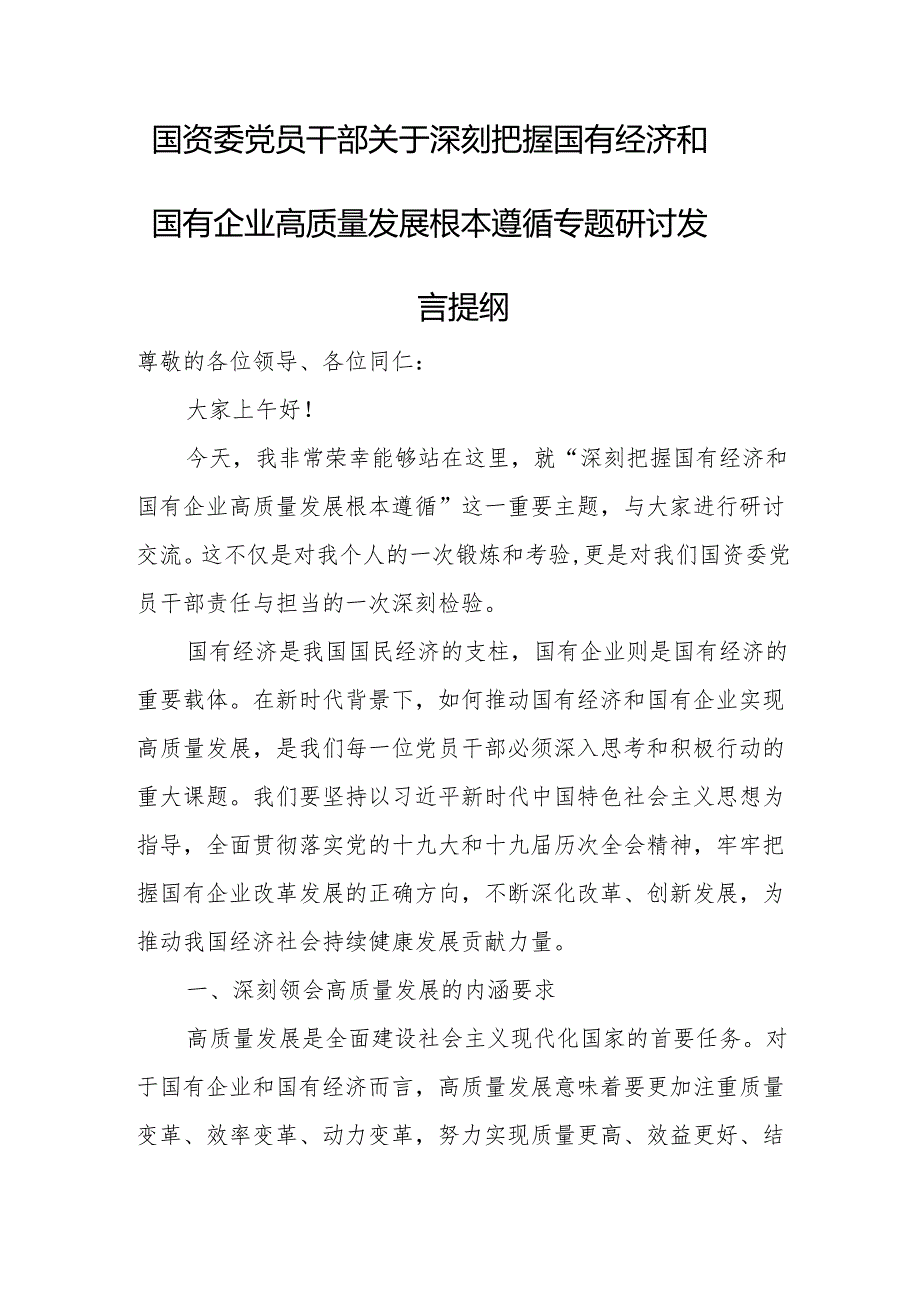 国资委党员干部关于深刻把握国有经济和国有企业高质量发展根本遵循专题研讨发言提纲

尊敬的各位领导、各位同仁：

大家上午好！

今天，我非常荣幸能够站在这里，就“深刻把握国有经济和国有企业高质量发展根本遵循”这一重要主题，与大家进行研讨交流。这不仅是对我个人的一次锻炼和考验，更是对我们国资委党员干部责任与担当的一次深刻检验。

国有经济是我国国民经济的支柱，国有企业则是国有经济的重要载体。在新时代背景下，如何推动国有经济和国有企业实现高质量发展，是我们每一位党员干部必须深入思考和积极行动的重大课题。我们要坚持以习近平新时代中国特色社会主义思想为指导，全面贯彻落实党的十九大和十九届历次全会精神，牢牢把握国有企业改革发展的正确方向，不断深化改革、创新发展，为推动我国经济社会持续健康发展贡献力量。

一、深刻领会高质量发展的内涵要求

高质量发展是全面建设社会主义现代化国家的首要任务。对于国有企业和国有经济而言，高质量发展意味着要更加注重质量变革、效率变革、动力变革，努力实现质量更高、效益更好、结